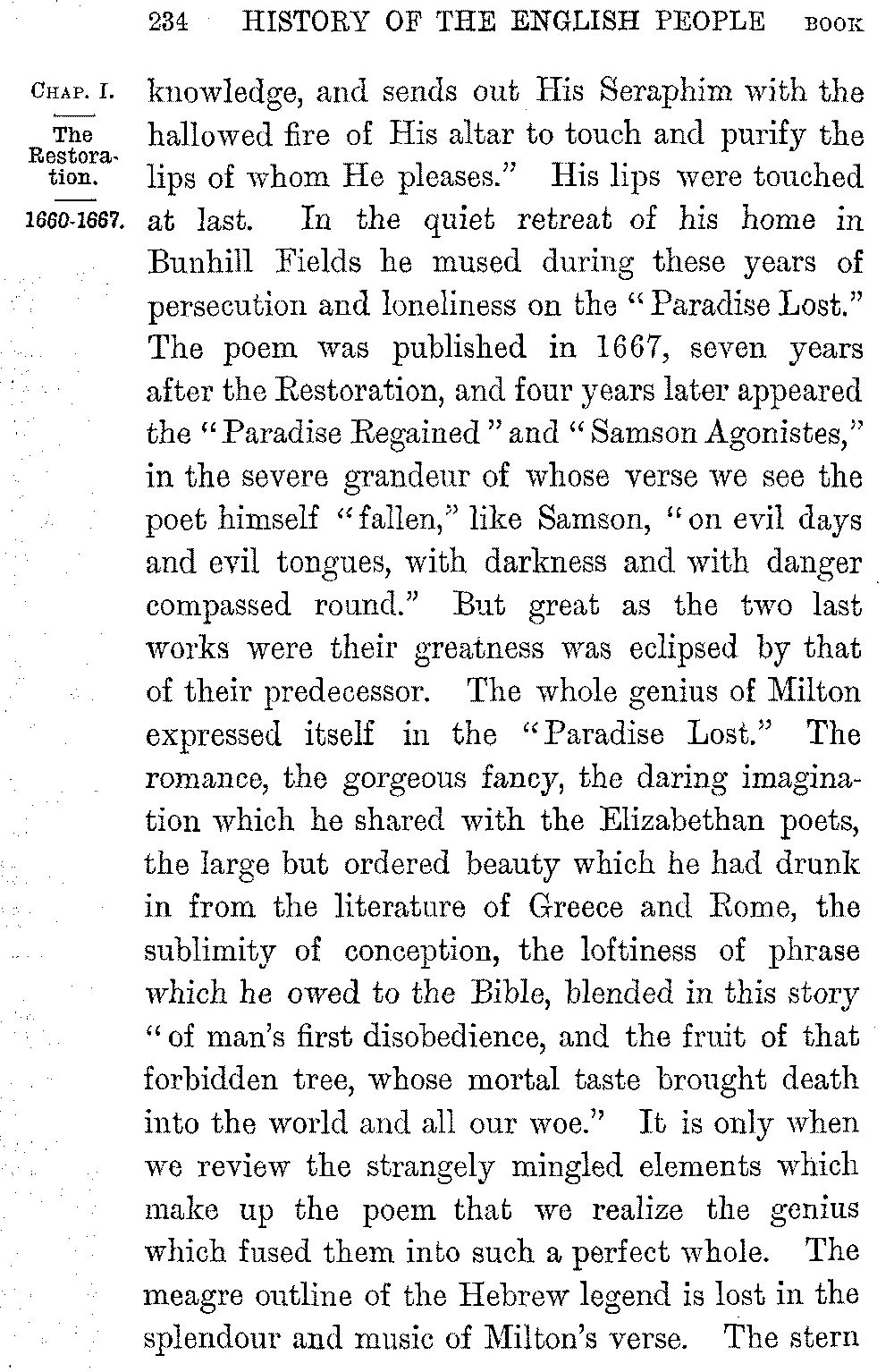 234 HISTORY OF THE ENGLISH PEOPLE BOOK

CHAP. I.

The Restoration.

1660-1667.

knowledge, and sends out His Seraphim with the hallowed fire of His altar to touch and purify the lips of whom He pleases." His lips were touched at last. In the quiet retreat of his home in Bunhill Fields he mused during these years of persecution and loneliness on the "Paradise Lost." The poem was published in 1667, seven years after the Restoration, and four years later appeared the "Paradise Regained" and "Samson Agonistes," in the severe grandeur of whose verse we see the poet himself "fallen," like Samson, "on evil days and evil tongues, with darkness and with danger compassed round." But great as the two last works were their greatness was eclipsed by that of their predecessor. The whole genius of Milton expressed itself in the "Paradise Lost." The romance, the gorgeous fancy, the daring imagination which he shared with the Elizabethan poets, the large but ordered beauty which he had drunk in from the literature of Greece and Rome, the sublimity of conception, the loftiness of phrase which he owed to the Bible, blended in this story "of man's first disobedience, and the fruit of that forbidden tree, whose mortal taste brought death into the world and all our woe." It is only when we review the strangely mingled elements which make up the poem that we realize the genius which fused them into such a perfect whole. The meagre outline of the Hebrew legend is lost in the splendour and music of Milton's verse. The stern